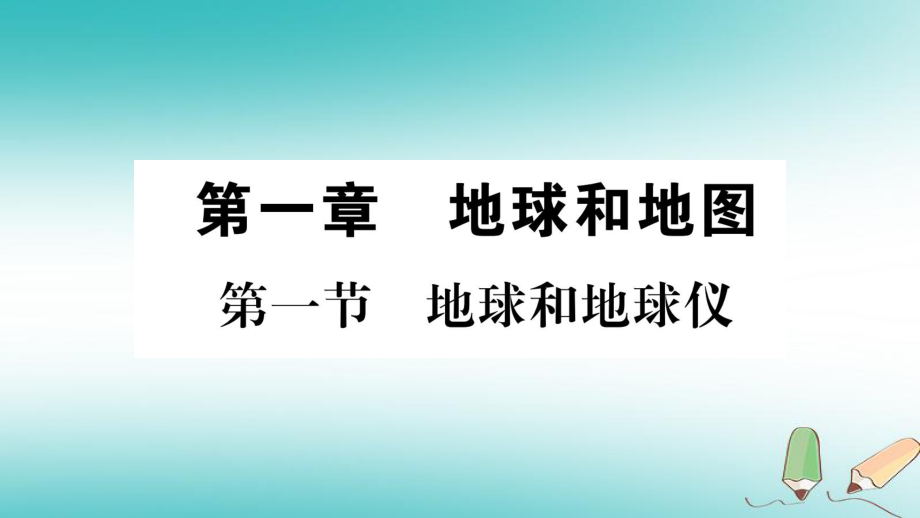 第一章　地球和地图

第一节　地球和地球仪